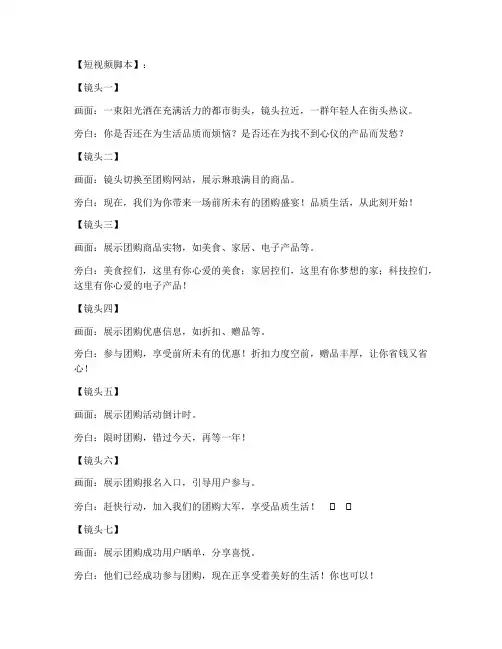 【短视频脚本】：

【镜头一】

画面：一束阳光洒在充满活力的都市街头，镜头拉近，一群年轻人在街头热议。

旁白：你是否还在为生活品质而烦恼？是否还在为找不到心仪的产品而发愁？

【镜头二】

画面：镜头切换至团购网站，展示琳琅满目的商品。

旁白：现在，我们为你带来一场前所未有的团购盛宴！品质生活，从此刻开始！

【镜头三】

画面：展示团购商品实物，如美食、家居、电子产品等。

旁白：美食控们，这里有你心爱的美食；家居控们，这里有你梦想的家；科技控们，这里有你心爱的电子产品！

【镜头四】

画面：展示团购优惠信息，如折扣、赠品等。

旁白：参与团购，享受前所未有的优惠！折扣力度空前，赠品丰厚，让你省钱又省心！

【镜头五】

画面：展示团购活动倒计时。

旁白：限时团购，错过今天，再等一年！

【镜头六】

画面：展示团购报名入口，引导用户参与。

旁白：赶快行动，加入我们的团购大军，享受品质生活！ □ □

【镜头七】

画面：展示团购成功用户晒单，分享喜悦。

旁白：他们已经成功参与团购，现在正享受着美好的生活！你也可以！